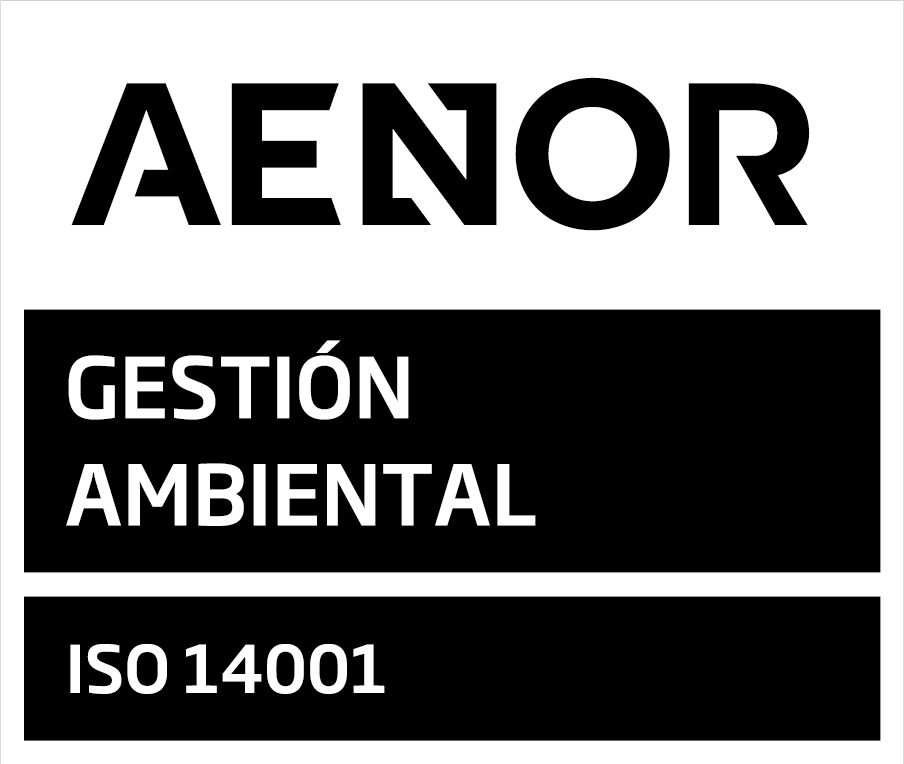 AENOR

GESTIÓN AMBIENTAL

ISO 14001